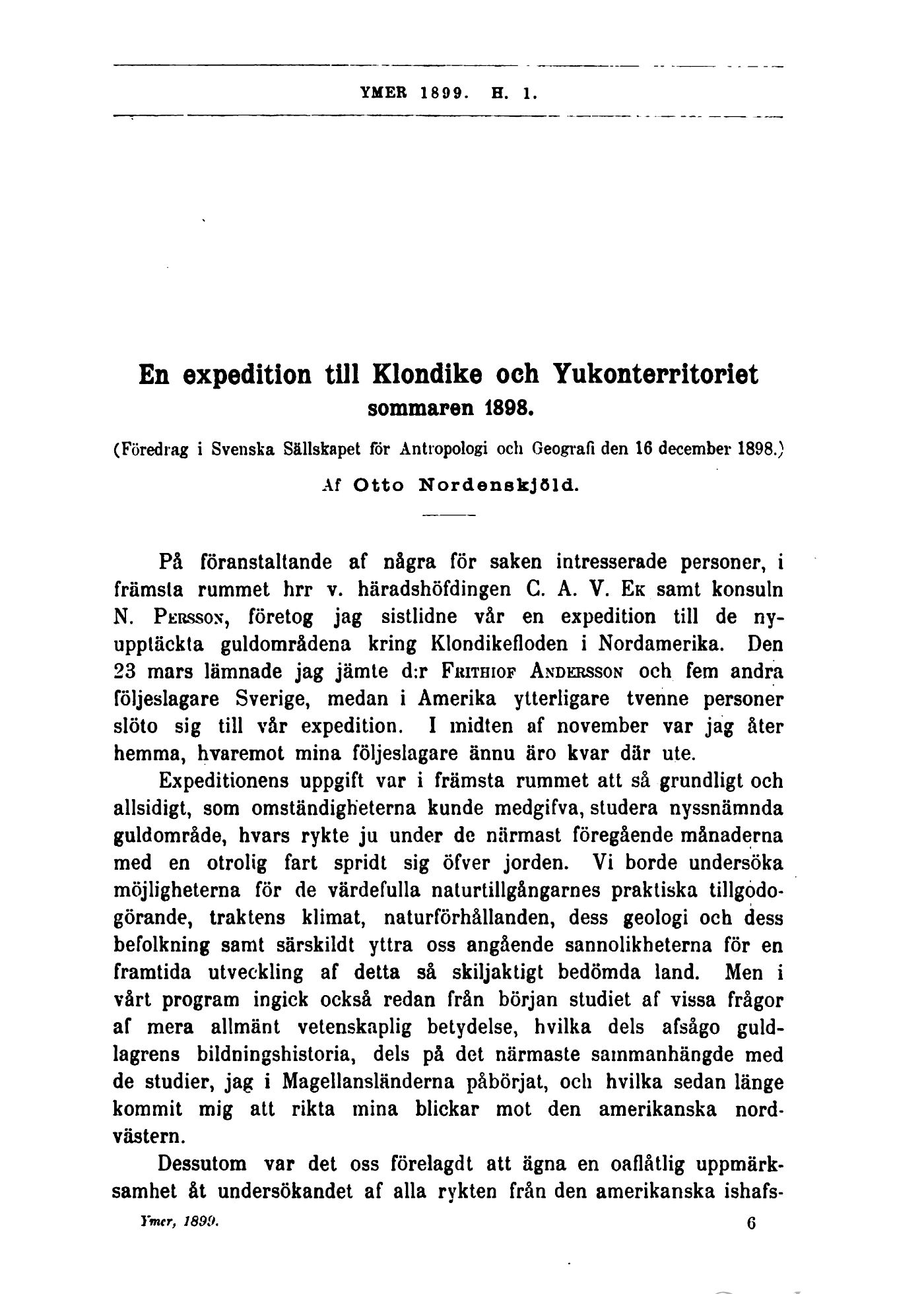 YMER 1899. H. 1.

En expedition till Klondike och Yukonterritoriet sommaren 1898.

(Föredrag i Svenska Sällskapet för Antropologi och Geografi den 16 december 1898.)

Af Otto Nordenskjöld.

På föranstaltande af några för saken intresserade personer, i främsta rummet hrr v. häradshöfdingen C. A. V. Ek samt konsuln N. Persson, företog jag sistlidne vår en expedition till de nyupptäckta guldområdena kring Klondikefloden i Nordamerika. Den 23 mars lämnade jag jämte d:r Frithiof Andersson och fem andra följeslagare Sverige, medan i Amerika ytterligare tvenne personer slöto sig till vår expedition. I midten af november var jag åter hemma, hvaremot mina följeslagare ännu äro kvar där ute.

Expeditionens uppgift var i främsta rummet att så grundligt och allsidigt, som omständigheterna kunde medgifva, studera nyssnämnda guldområde, hvars rykte ju under de närmast föregående månaderna med en otrolig fart spridt sig öfver jorden. Vi borde undersöka möjligheterna för de värdefulla naturtillgångarnes praktiska tillgodogörande, traktens klimat, naturförhållanden, dess geologi och dess befolkning samt särskildt yttra oss angående sannolikheterna för en framtida utveckling af detta så skiljaktigt bedömda land. Men i vårt program ingick också redan från början studiet af vissa frågor af mera allmänt vetenskaplig betydelse, hvilka dels afsågo guldlagrens bildningshistoria, dels på det närmaste sammanhängde med de studier, jag i Magellansländerna påbörjat, och hvilka sedan länge kommit mig att rikta mina blickar mot den amerikanska nordvästern.

Dessutom var det oss förelagdt att ägna en oaflåtlig uppmärksamhet åt undersökandet af alla rykten från den amerikanska ishafs-

Ymer, 1899. 6